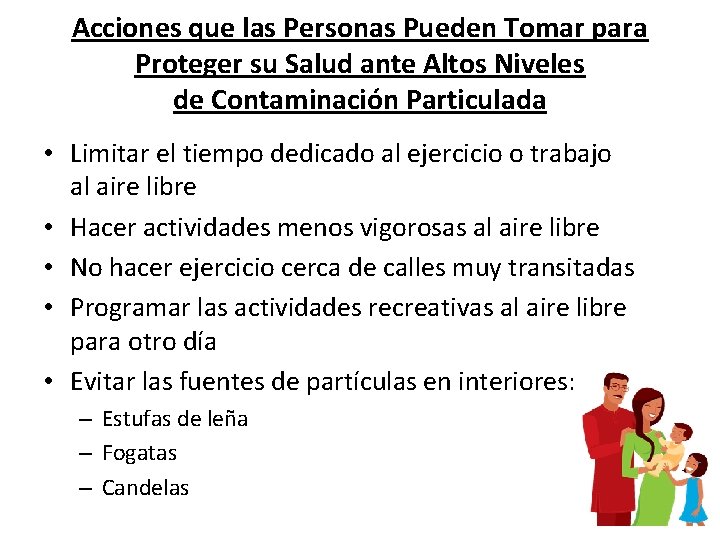 Acciones que las Personas Pueden Tomar para Proteger su Salud ante Altos Niveles de Contaminación Particulada

• Limitar el tiempo dedicado al ejercicio o trabajo al aire libre
• Hacer actividades menos vigorosas al aire libre
• No hacer ejercicio cerca de calles muy transitadas
• Programar las actividades recreativas al aire libre para otro día
• Evitar las fuentes de partículas en interiores:
– Estufas de leña
– Fogatas
– Candelas